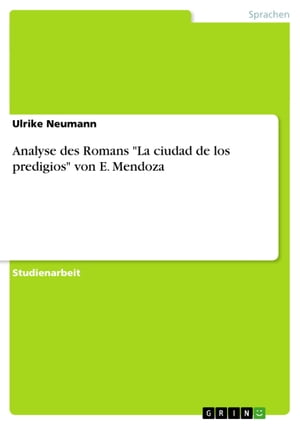 Sprachen

Ulrike Neumann

Analyse des Romans "La ciudad de los predigios" von E. Mendoza

Studienarbeit

GRIN